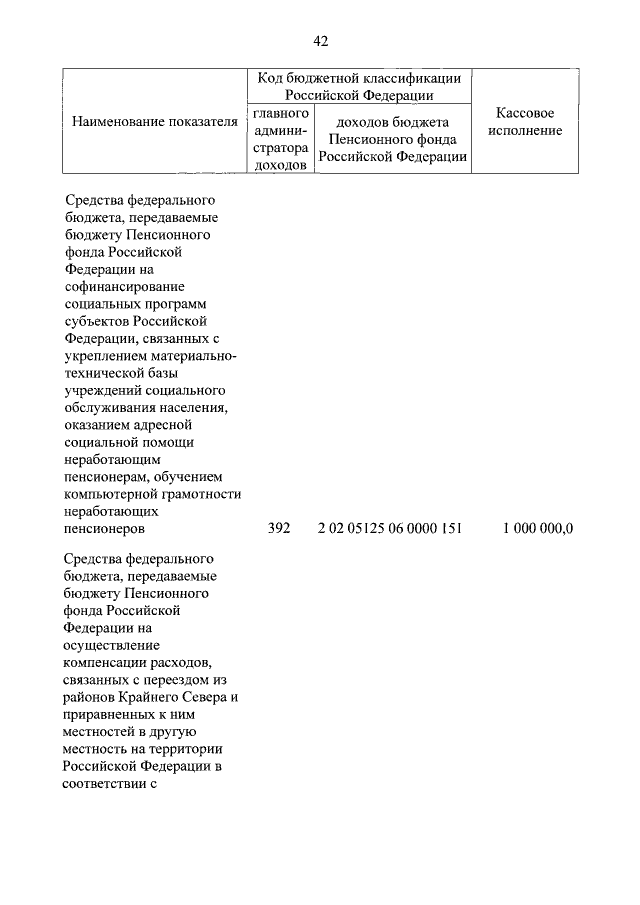 42

| Наименование показателя | Код бюджетной классификации Российской Федерации: главного администратора доходов | Код бюджетной классификации Российской Федерации: доходов бюджета Пенсионного фонда Российской Федерации | Кассовое исполнение |
|---|---|---|---|
| Средства федерального бюджета, передаваемые бюджету Пенсионного фонда Российской Федерации на софинансирование социальных программ субъектов Российской Федерации, связанных с укреплением материально-технической базы учреждений социального обслуживания населения, оказанием адресной социальной помощи неработающим пенсионерам, обучением компьютерной грамотности неработающих пенсионеров | 392 | 2 02 05125 06 0000 151 | 1 000 000,0 |
| Средства федерального бюджета, передаваемые бюджету Пенсионного фонда Российской Федерации на осуществление компенсации расходов, связанных с переездом из районов Крайнего Севера и приравненных к ним местностей в другую местность на территории Российской Федерации в соответствии с | | | |